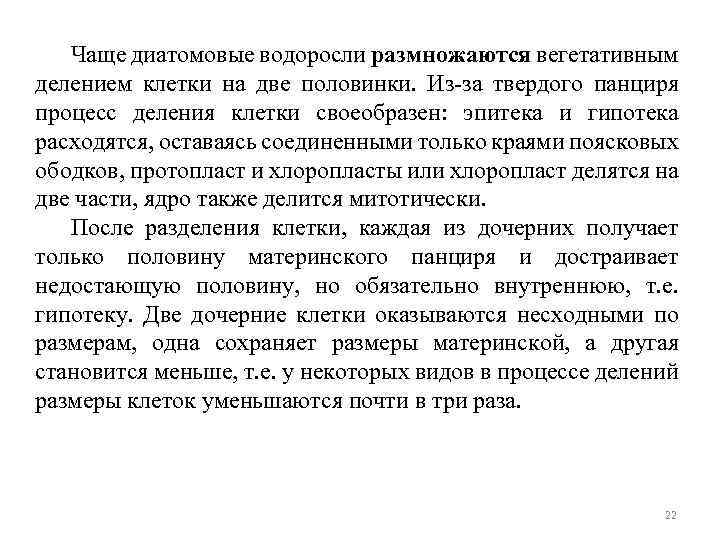 Чаще диатомовые водоросли размножаются вегетативным делением клетки на две половинки. Из-за твердого панциря процесс деления клетки своеобразен: эпитека и гипотека расходятся, оставаясь соединенными только краями поясковых ободков, протопласт и хлоропласты или хлоропласт делятся на две части, ядро также делится митотически.

После разделения клетки, каждая из дочерних получает только половину материнского панциря и достраивает недостающую половину, но обязательно внутреннюю, т.е. гипотеку. Две дочерние клетки оказываются несходными по размерам, одна сохраняет размеры материнской, а другая становится меньше, т.е. у некоторых видов в процессе делений размеры клеток уменьшаются почти в три раза.

22